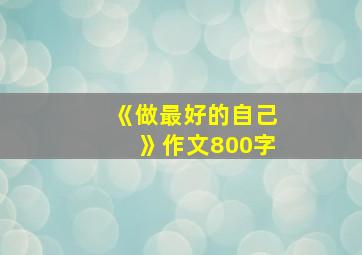 《做最好的自己》作文800字